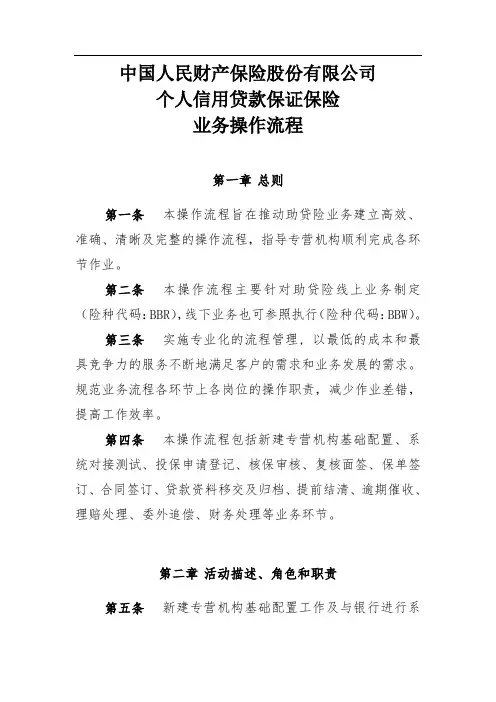 中国人民财产保险股份有限公司
个人信用贷款保证保险
业务操作流程

第一章 总则

第一条 本操作流程旨在推动助贷险业务建立高效、准确、清晰及完整的操作流程，指导专营机构顺利完成各环节作业。

第二条 本操作流程主要针对助贷险线上业务制定（险种代码：BBR），线下业务也可参照执行（险种代码：BBW）。

第三条 实施专业化的流程管理，以最低的成本和最具竞争力的服务不断地满足客户的需求和业务发展的需求。规范业务流程各环节上各岗位的操作职责，减少作业差错，提高工作效率。

第四条 本操作流程包括新建专营机构基础配置、系统对接测试、投保申请登记、核保审核、复核面签、保单签订、合同签订、贷款资料移交及归档、提前结清、逾期催收、理赔处理、委外追偿、财务处理等业务环节。

第二章 活动描述、角色和职责

第五条 新建专营机构基础配置工作及与银行进行系